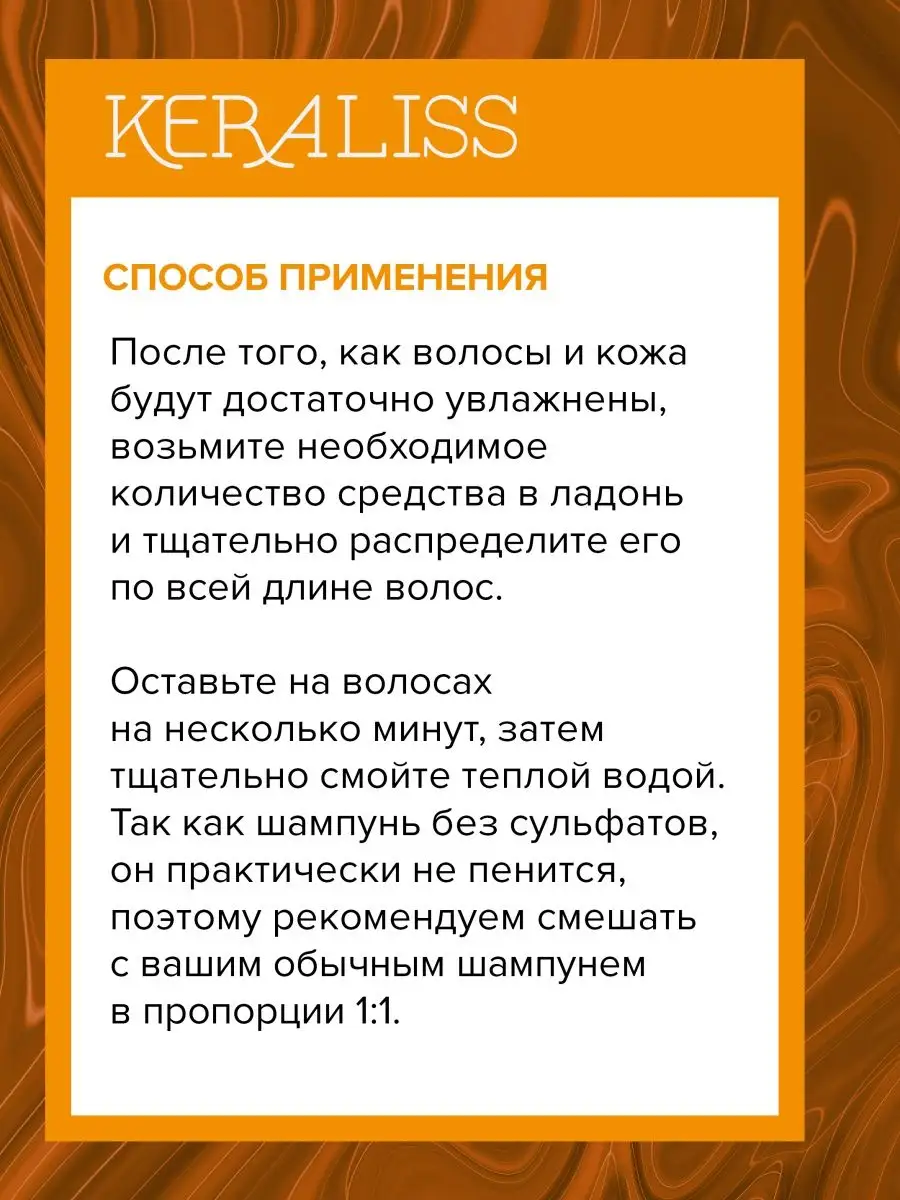 KERALISS

СПОСОБ ПРИМЕНЕНИЯ

После того, как волосы и кожа будут достаточно увлажнены, возьмите необходимое количество средства в ладонь и тщательно распределите его по всей длине волос.

Оставьте на волосах на несколько минут, затем тщательно смойте теплой водой. Так как шампунь без сульфатов, он практически не пенится, поэтому рекомендуем смешать с вашим обычным шампунем в пропорции 1:1.